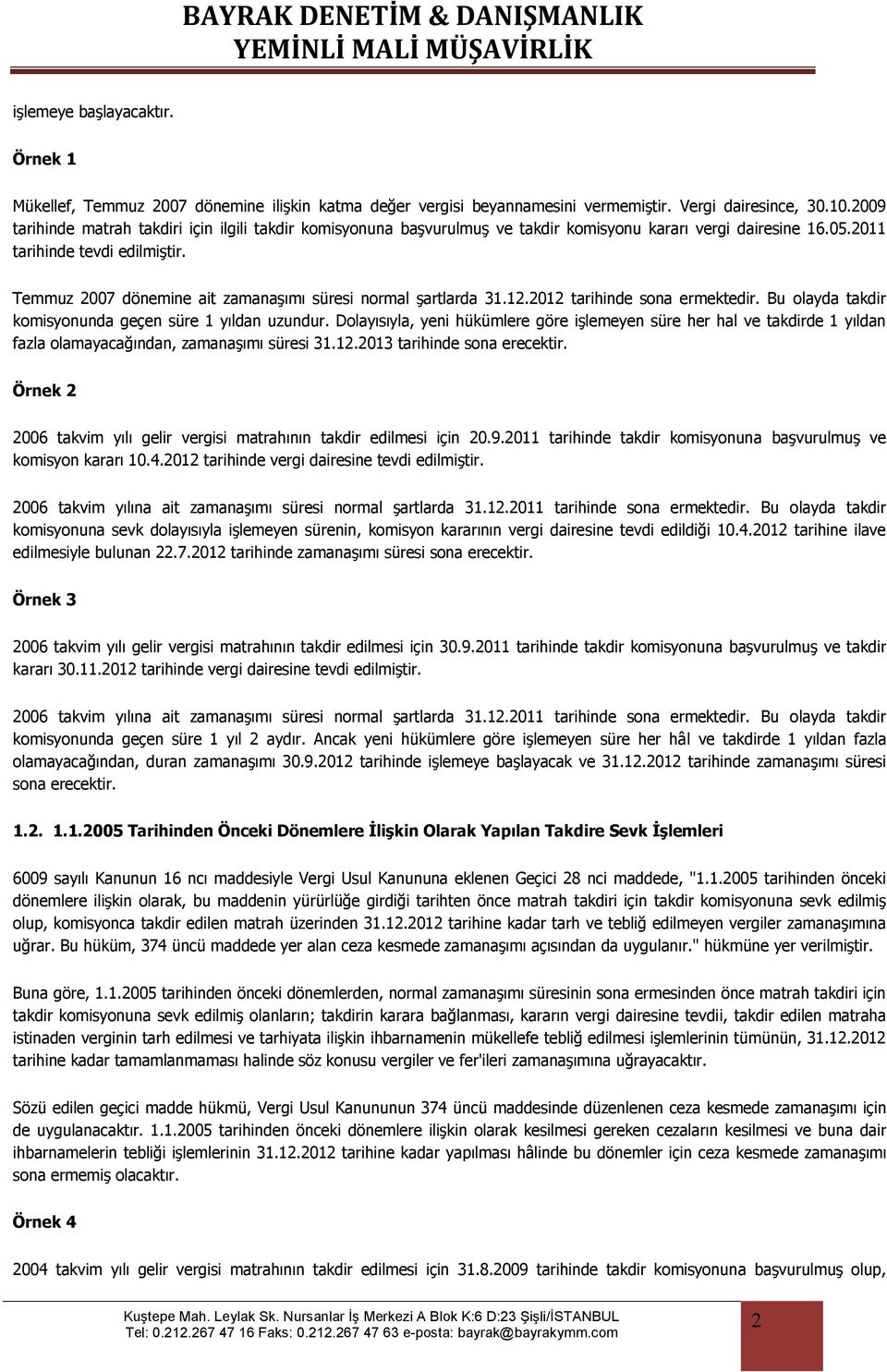 BAYRAK DENETİM & DANIŞMANLIK
YEMİNLİ MALİ MÜŞAVİRLİK

işlemeye başlayacaktır.

Örnek 1

Mükellef, Temmuz 2007 dönemine ilişkin katma değer vergisi beyannamesini vermemiştir. Vergi dairesince, 30.10.2009 tarihinde matrah takdiri için ilgili takdir komisyonuna başvurulmuş ve takdir komisyonu kararı vergi dairesine 16.05.2011 tarihinde tevdi edilmiştir.

Temmuz 2007 dönemine ait zamanaşımı süresi normal şartlarda 31.12.2012 tarihinde sona ermektedir. Bu olayda takdir komisyonunda geçen süre 1 yıldan uzundur. Dolayısıyla, yeni hükümlere göre işlemeyen süre her hal ve takdirde 1 yıldan fazla olamayacağından, zamanaşımı süresi 31.12.2013 tarihinde sona erecektir.

Örnek 2

2006 takvim yılı gelir vergisi matrahının takdir edilmesi için 20.9.2011 tarihinde takdir komisyonuna başvurulmuş ve komisyon kararı 10.4.2012 tarihinde vergi dairesine tevdi edilmiştir.

2006 takvim yılına ait zamanaşımı süresi normal şartlarda 31.12.2011 tarihinde sona ermektedir. Bu olayda takdir komisyonuna sevk dolayısıyla işlemeyen sürenin, komisyon kararının vergi dairesine tevdi edildiği 10.4.2012 tarihine ilave edilmesiyle bulunan 22.7.2012 tarihinde zamanaşımı süresi sona erecektir.

Örnek 3

2006 takvim yılı gelir vergisi matrahının takdir edilmesi için 30.9.2011 tarihinde takdir komisyonuna başvurulmuş ve takdir kararı 30.11.2012 tarihinde vergi dairesine tevdi edilmiştir.

2006 takvim yılına ait zamanaşımı süresi normal şartlarda 31.12.2011 tarihinde sona ermektedir. Bu olayda takdir komisyonunda geçen süre 1 yıl 2 aydır. Ancak yeni hükümlere göre işlemeyen süre her hâl ve takdirde 1 yıldan fazla olamayacağından, duran zamanaşımı 30.9.2012 tarihinde işlemeye başlayacak ve 31.12.2012 tarihinde zamanaşımı süresi sona erecektir.

1.2. 1.1.2005 Tarihinden Önceki Dönemlere İlişkin Olarak Yapılan Takdire Sevk İşlemleri

6009 sayılı Kanunun 16 ncı maddesiyle Vergi Usul Kanununa eklenen Geçici 28 nci maddede, "1.1.2005 tarihinden önceki dönemlere ilişkin olarak, bu maddenin yürürlüğe girdiği tarihten önce matrah takdiri için takdir komisyonuna sevk edilmiş olup, komisyonca takdir edilen matrah üzerinden 31.12.2012 tarihine kadar tarh ve tebliğ edilmeyen vergiler zamanaşımına uğrar. Bu hüküm, 374 üncü maddede yer alan ceza kesmede zamanaşımı açısından da uygulanır." hükmüne yer verilmiştir.

Buna göre, 1.1.2005 tarihinden önceki dönemlerden, normal zamanaşımı süresinin sona ermesinden önce matrah takdiri için takdir komisyonuna sevk edilmiş olanların; takdirin karara bağlanması, kararın vergi dairesine tevdii, takdir edilen matraha istinaden verginin tarh edilmesi ve tarhiyata ilişkin ihbarnamenin mükellefe tebliğ edilmesi işlemlerinin tümünün, 31.12.2012 tarihine kadar tamamlanmaması halinde söz konusu vergiler ve fer'ileri zamanaşımına uğrayacaktır.

Sözü edilen geçici madde hükmü, Vergi Usul Kanununun 374 üncü maddesinde düzenlenen ceza kesmede zamanaşımı için de uygulanacaktır. 1.1.2005 tarihinden önceki dönemlere ilişkin olarak kesilmesi gereken cezaların kesilmesi ve buna dair ihbarnamelerin tebliği işlemlerinin 31.12.2012 tarihine kadar yapılması hâlinde bu dönemler için ceza kesmede zamanaşımı sona ermemiş olacaktır.

Örnek 4

2004 takvim yılı gelir vergisi matrahının takdir edilmesi için 31.8.2009 tarihinde takdir komisyonuna başvurulmuş olup,

Kuştepe Mah. Leylak Sk. Nursanlar İş Merkezi A Blok K:6 D:23 Şişli/İSTANBUL
Tel: 0.212.267 47 16 Faks: 0.212.267 47 63 e-posta: bayrak@bayrakymm.com
2